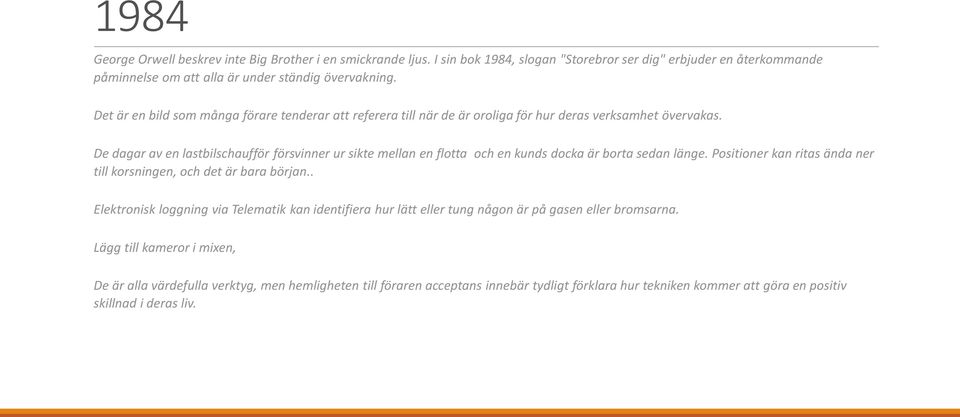 1984

George Orwell beskrev inte Big Brother i en smickrande ljus. I sin bok 1984, slogan "Storebror ser dig" erbjuder en återkommande påminnelse om att alla är under ständig övervakning.

Det är en bild som många förare tenderar att referera till när de är oroliga för hur deras verksamhet övervakas.

De dagar av en lastbilschaufför försvinner ur sikte mellan en flotta  och en kunds docka är borta sedan länge. Positioner kan ritas ända ner till korsningen, och det är bara början..

Elektronisk loggning via Telematik kan identifiera hur lätt eller tung någon är på gasen eller bromsarna.

Lägg till kameror i mixen,

De är alla värdefulla verktyg, men hemligheten till föraren acceptans innebär tydligt förklara hur tekniken kommer att göra en positiv skillnad i deras liv.